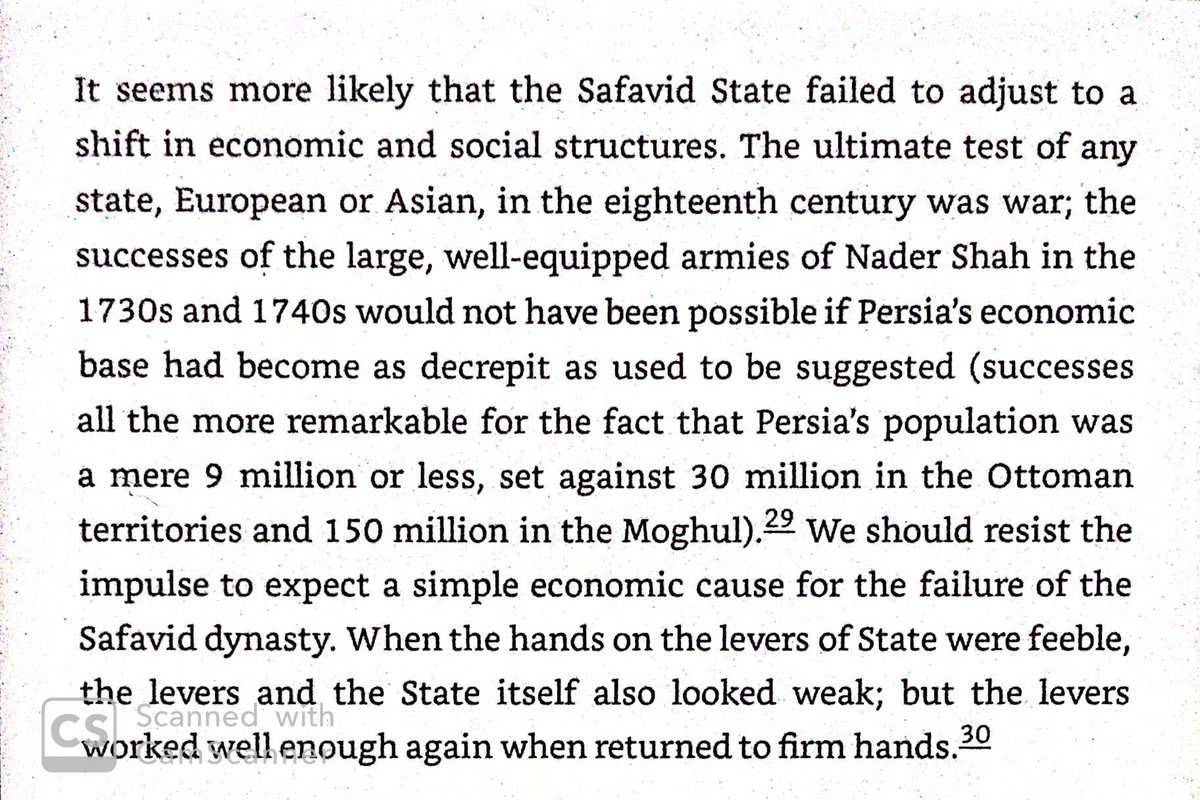 It seems more likely that the Safavid State failed to adjust to a shift in economic and social structures. The ultimate test of any state, European or Asian, in the eighteenth century was war; the successes of the large, well-equipped armies of Nader Shah in the 1730s and 1740s would not have been possible if Persia's economic base had become as decrepit as used to be suggested (successes all the more remarkable for the fact that Persia's population was a mere 9 million or less, set against 30 million in the Ottoman territories and 150 million in the Moghul).$^{29}$ We should resist the impulse to expect a simple economic cause for the failure of the Safavid dynasty. When the hands on the levers of State were feeble, the levers and the State itself also looked weak; but the levers worked well enough again when returned to firm hands.$^{30}$

CS Scanned with CamScanner